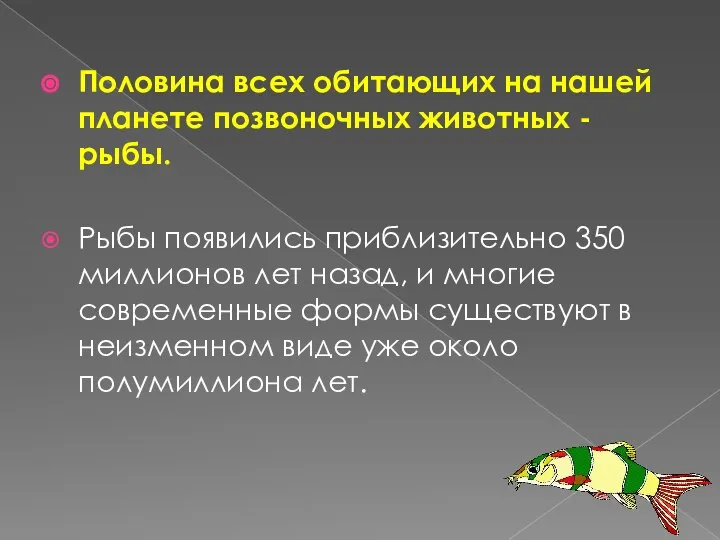 Половина всех обитающих на нашей планете позвоночных животных - рыбы.

Рыбы появились приблизительно 350 миллионов лет назад, и многие современные формы существуют в неизменном виде уже около полумиллиона лет.